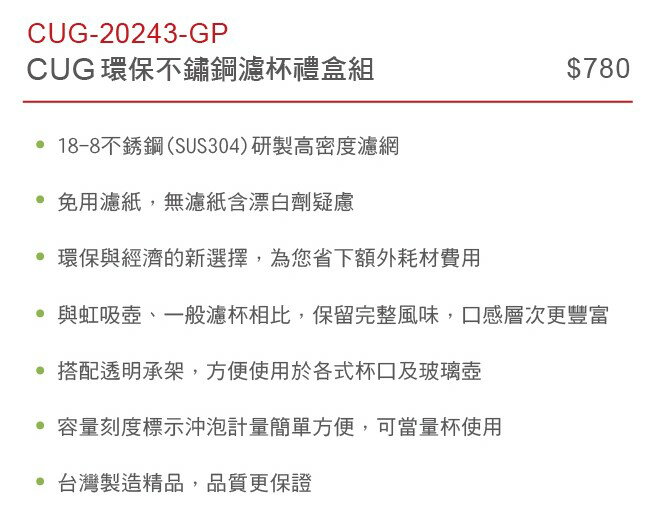 CUG-20243-GP
CUG 環保不鏽鋼濾杯禮盒組 $780

- 18-8不銹鋼(SUS304)研製高密度濾網
- 免用濾紙，無濾紙含漂白劑疑慮
- 環保與經濟的新選擇，為您省下額外耗材費用
- 與虹吸壺、一般濾杯相比，保留完整風味，口感層次更豐富
- 搭配透明承架，方便使用於各式杯口及玻璃壺
- 容量刻度標示沖泡計量簡單方便，可當量杯使用
- 台灣製造精品，品質更保證